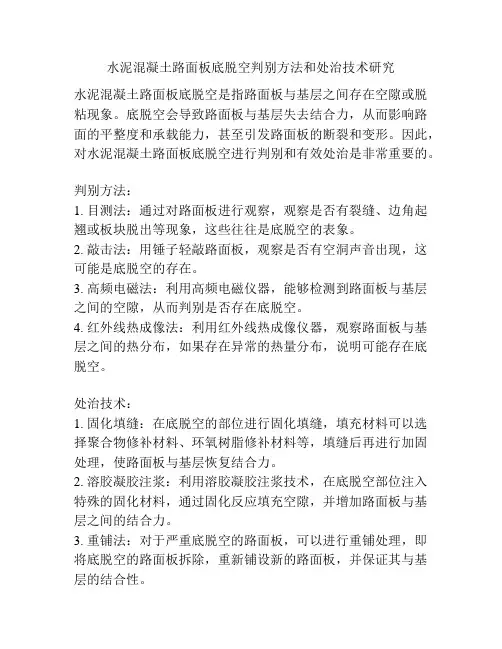 水泥混凝土路面板底脱空判别方法和处治技术研究

水泥混凝土路面板底脱空是指路面板与基层之间存在空隙或脱粘现象。底脱空会导致路面板与基层失去结合力，从而影响路面的平整度和承载能力，甚至引发路面板的断裂和变形。因此，对水泥混凝土路面板底脱空进行判别和有效处治是非常重要的。

判别方法：
1. 目测法：通过对路面板进行观察，观察是否有裂缝、边角起翘或板块脱出等现象，这些往往是底脱空的表象。
2. 敲击法：用锤子轻敲路面板，观察是否有空洞声音出现，这可能是底脱空的存在。
3. 高频电磁法：利用高频电磁仪器，能够检测到路面板与基层之间的空隙，从而判别是否存在底脱空。
4. 红外线热成像法：利用红外线热成像仪器，观察路面板与基层之间的热分布，如果存在异常的热量分布，说明可能存在底脱空。

处治技术：
1. 固化填缝：在底脱空的部位进行固化填缝，填充材料可以选择聚合物修补材料、环氧树脂修补材料等，填缝后再进行加固处理，使路面板与基层恢复结合力。
2. 溶胶凝胶注浆：利用溶胶凝胶注浆技术，在底脱空部位注入特殊的固化材料，通过固化反应填充空隙，并增加路面板与基层之间的结合力。
3. 重铺法：对于严重底脱空的路面板，可以进行重铺处理，即将底脱空的路面板拆除，重新铺设新的路面板，并保证其与基层的结合性。